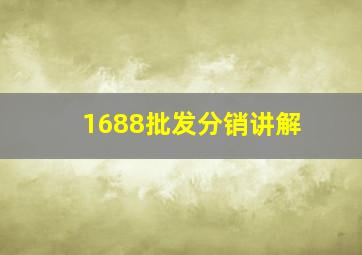 1688批发分销讲解